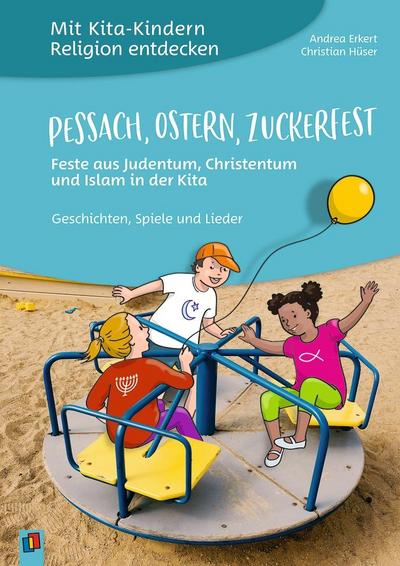 Mit Kita-Kindern Religion entdecken

Andrea Erkert
Christian Hüser

PESSACH, OSTERN, ZUCKERFEST

Feste aus Judentum, Christentum und Islam in der Kita

Geschichten, Spiele und Lieder